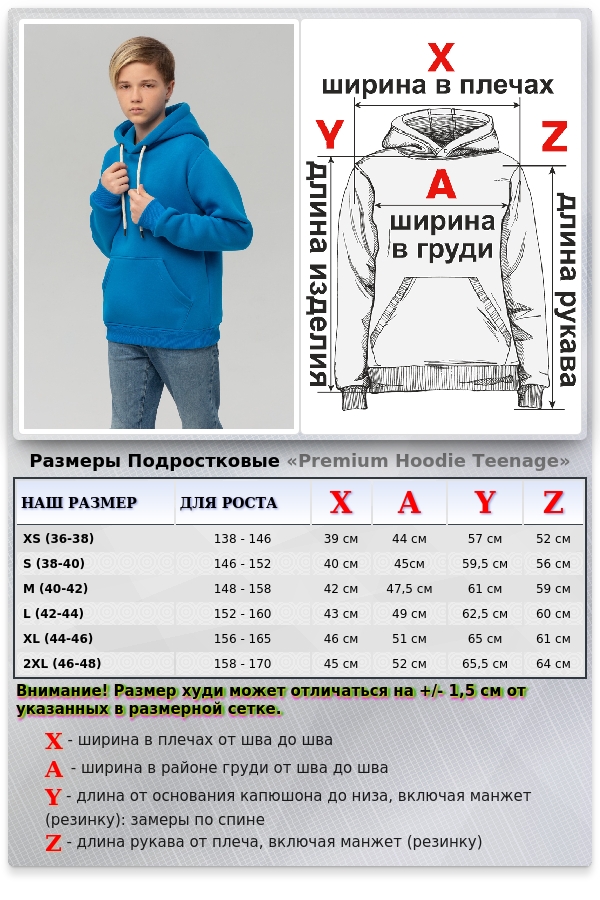 X
ширина в плечах
Y
Z
A
ширина в груди
длина изделия
длина рукава

Размеры Подростковые «Premium Hoodie Teenage»

| НАШ РАЗМЕР | ДЛЯ РОСТА | X | A | Y | Z |
|---|---|---|---|---|---|
| XS (36-38) | 138 - 146 | 39 см | 44 см | 57 см | 52 см |
| S (38-40) | 146 - 152 | 40 см | 45см | 59,5 см | 56 см |
| M (40-42) | 148 - 158 | 42 см | 47,5 см | 61 см | 59 см |
| L (42-44) | 152 - 160 | 43 см | 49 см | 62,5 см | 60 см |
| XL (44-46) | 156 - 165 | 46 см | 51 см | 65 см | 61 см |
| 2XL (46-48) | 158 - 170 | 45 см | 52 см | 65,5 см | 64 см |

Внимание! Размер худи может отличаться на +/- 1,5 см от указанных в размерной сетке.

X - ширина в плечах от шва до шва
A - ширина в районе груди от шва до шва
Y - длина от основания капюшона до низа, включая манжет (резинку): замеры по спине
Z - длина рукава от плеча, включая манжет (резинку)